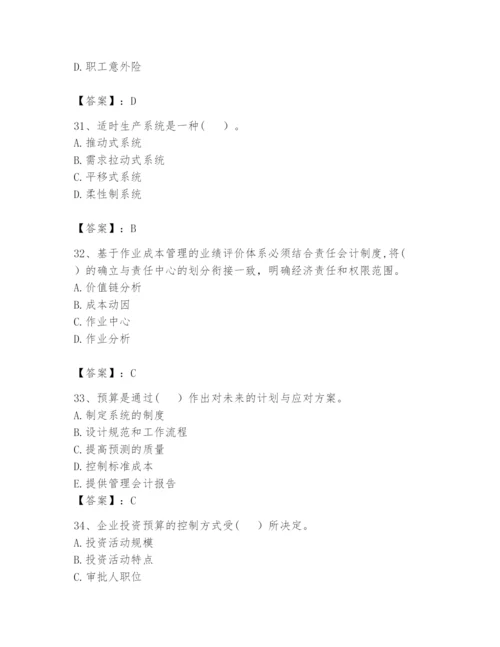 D.职工意外险

【答案】：D

31、适时生产系统是一种(　　)。
A.推动式系统
B.需求拉动式系统
C.平移式系统
D.柔性制系统

【答案】：B

32、基于作业成本管理的业绩评价体系必须结合责任会计制度,将(　　)的确立与责任中心的划分衔接一致，明确经济责任和权限范围。
A.价值链分析
B.成本动因
C.作业中心
D.作业分析

【答案】：C

33、预算是通过(　　)作出对未来的计划与应对方案。
A.制定系统的制度
B.设计规范和工作流程
C.提高预测的质量
D.控制标准成本
E.提供管理会计报告
【答案】：C

34、企业投资预算的控制方式受(　　)所决定。
A.投资活动规模
B.投资活动特点
C.审批人职位